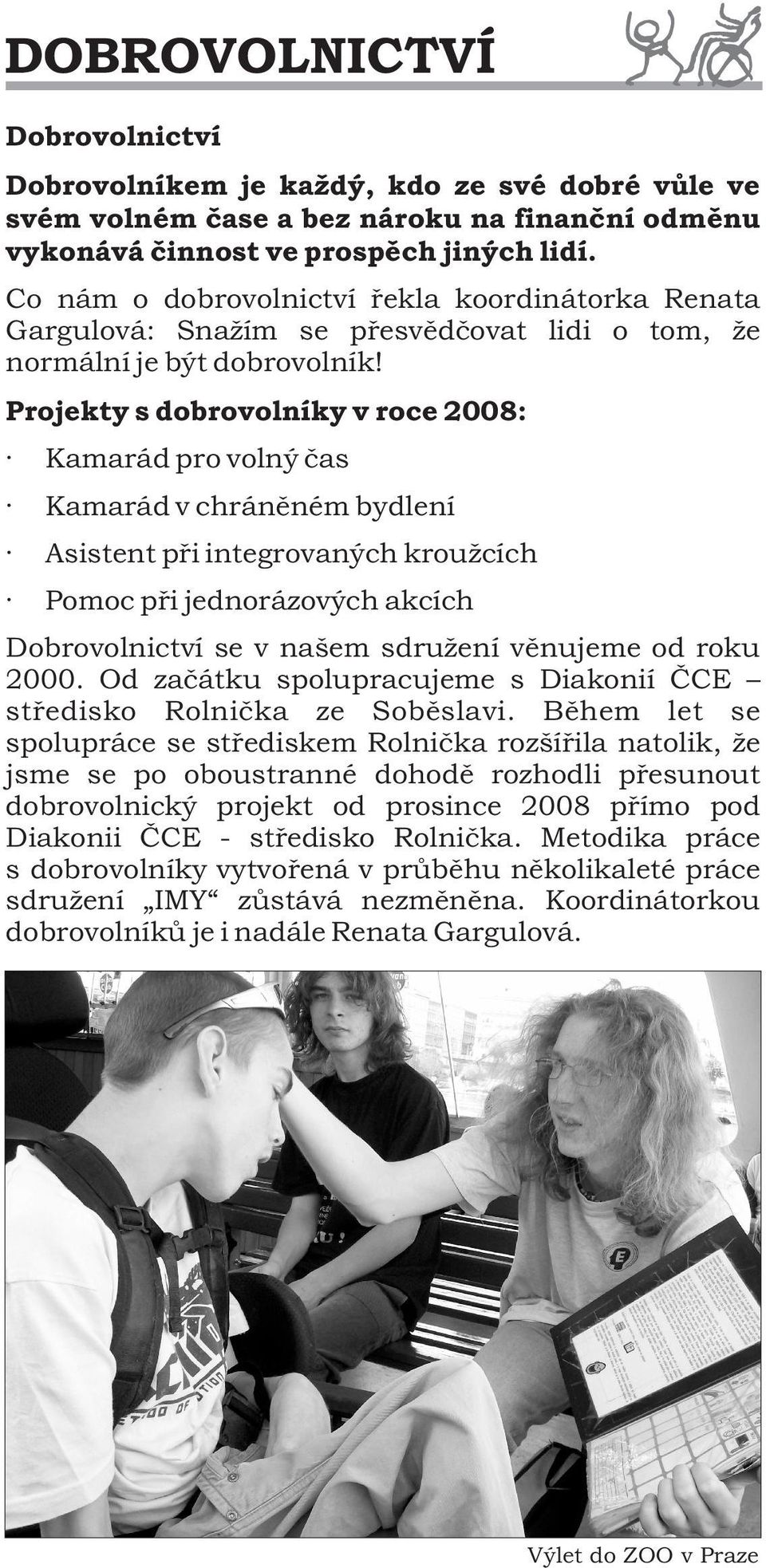 DOBROVOLNICTVÍ

Dobrovolnictví

Dobrovolníkem je každý, kdo ze své dobré vůle ve svém volném čase a bez nároku na finanční odměnu vykonává činnost ve prospěch jiných lidí.

Co nám o dobrovolnictví řekla koordinátorka Renata Gargulová: Snažím se přesvědčovat lidi o tom, že normální je být dobrovolník!

Projekty s dobrovolníky v roce 2008:

· Kamarád pro volný čas

· Kamarád v chráněném bydlení

· Asistent při integrovaných kroužcích

· Pomoc při jednorázových akcích

Dobrovolnictví se v našem sdružení věnujeme od roku 2000. Od začátku spolupracujeme s Diakonií ČCE – středisko Rolnička ze Soběslavi. Během let se spolupráce se střediskem Rolnička rozšířila natolik, že jsme se po oboustranné dohodě rozhodli přesunout dobrovolnický projekt od prosince 2008 přímo pod Diakonii ČCE - středisko Rolnička. Metodika práce s dobrovolníky vytvořená v průběhu několikaleté práce sdružení „IMY“ zůstává nezměněna. Koordinátorkou dobrovolníků je i nadále Renata Gargulová.

Výlet do ZOO v Praze